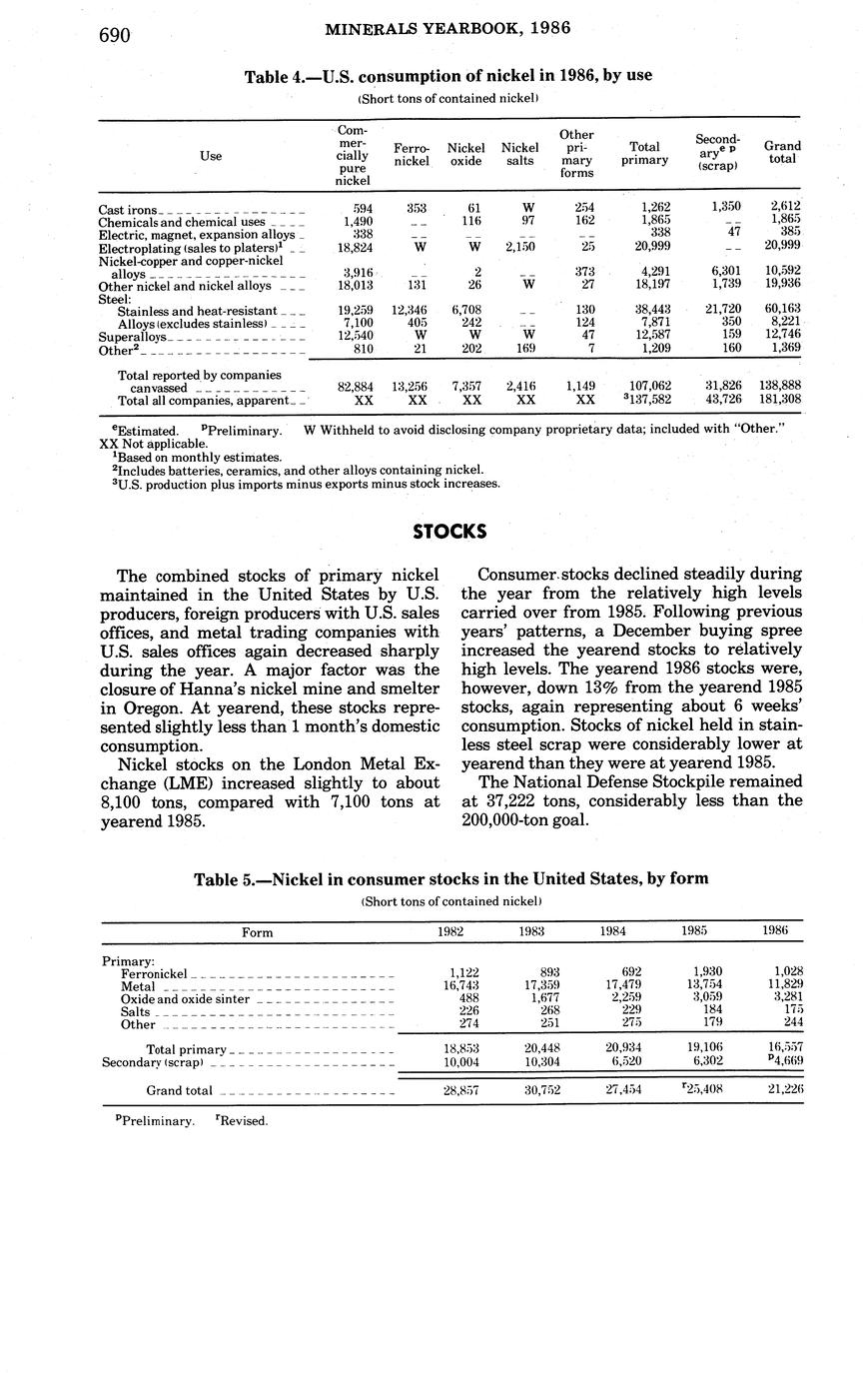 690 MINERALS YEARBOOK, 1986

Table 4.—U.S. consumption of nickel in 1986, by use

(Short tons of contained nickel)

| Use | Commercially pure nickel | Ferronickel | Nickel oxide | Nickel salts | Other primary forms | Total primary | Secondary$^{e\ p}$ (scrap) | Grand total |
|---|---|---|---|---|---|---|---|---|
| Cast irons | 594 | 353 | 61 | W | 254 | 1,262 | 1,350 | 2,612 |
| Chemicals and chemical uses | 1,490 | -- | 116 | 97 | 162 | 1,865 | -- | 1,865 |
| Electric, magnet, expansion alloys | 338 | -- | -- | -- | -- | 338 | 47 | 385 |
| Electroplating (sales to platers)$^1$ | 18,824 | W | W | 2,150 | 25 | 20,999 | -- | 20,999 |
| Nickel-copper and copper-nickel alloys | 3,916 | -- | 2 | -- | 373 | 4,291 | 6,301 | 10,592 |
| Other nickel and nickel alloys | 18,013 | 131 | 26 | W | 27 | 18,197 | 1,739 | 19,936 |
| Steel: | | | | | | | | |
| Stainless and heat-resistant | 19,259 | 12,346 | 6,708 | -- | 130 | 38,443 | 21,720 | 60,163 |
| Alloys (excludes stainless) | 7,100 | 405 | 242 | -- | 124 | 7,871 | 350 | 8,221 |
| Superalloys | 12,540 | W | W | W | 47 | 12,587 | 159 | 12,746 |
| Other$^2$ | 810 | 21 | 202 | 169 | 7 | 1,209 | 160 | 1,369 |
| Total reported by companies canvassed | 82,884 | 13,256 | 7,357 | 2,416 | 1,149 | 107,062 | 31,826 | 138,888 |
| Total all companies, apparent | XX | XX | XX | XX | XX | $^3$137,582 | 43,726 | 181,308 |

$^e$Estimated. $^p$Preliminary. W Withheld to avoid disclosing company proprietary data; included with "Other."
XX Not applicable.
$^1$Based on monthly estimates.
$^2$Includes batteries, ceramics, and other alloys containing nickel.
$^3$U.S. production plus imports minus exports minus stock increases.

STOCKS

The combined stocks of primary nickel maintained in the United States by U.S. producers, foreign producers with U.S. sales offices, and metal trading companies with U.S. sales offices again decreased sharply during the year. A major factor was the closure of Hanna's nickel mine and smelter in Oregon. At yearend, these stocks represented slightly less than 1 month's domestic consumption.

Nickel stocks on the London Metal Exchange (LME) increased slightly to about 8,100 tons, compared with 7,100 tons at yearend 1985.

Consumer stocks declined steadily during the year from the relatively high levels carried over from 1985. Following previous years' patterns, a December buying spree increased the yearend stocks to relatively high levels. The yearend 1986 stocks were, however, down 13% from the yearend 1985 stocks, again representing about 6 weeks' consumption. Stocks of nickel held in stainless steel scrap were considerably lower at yearend than they were at yearend 1985.

The National Defense Stockpile remained at 37,222 tons, considerably less than the 200,000-ton goal.

Table 5.—Nickel in consumer stocks in the United States, by form

(Short tons of contained nickel)

| Form | 1982 | 1983 | 1984 | 1985 | 1986 |
|---|---|---|---|---|---|
| Primary: | | | | | |
| Ferronickel | 1,122 | 893 | 692 | 1,930 | 1,028 |
| Metal | 16,743 | 17,359 | 17,479 | 13,754 | 11,829 |
| Oxide and oxide sinter | 488 | 1,677 | 2,259 | 3,059 | 3,281 |
| Salts | 226 | 268 | 229 | 184 | 175 |
| Other | 274 | 251 | 275 | 179 | 244 |
| Total primary | 18,853 | 20,448 | 20,934 | 19,106 | 16,557 |
| Secondary (scrap) | 10,004 | 10,304 | 6,520 | 6,302 | $^p$4,669 |
| Grand total | 28,857 | 30,752 | 27,454 | $^r$25,408 | 21,226 |

$^p$Preliminary. $^r$Revised.